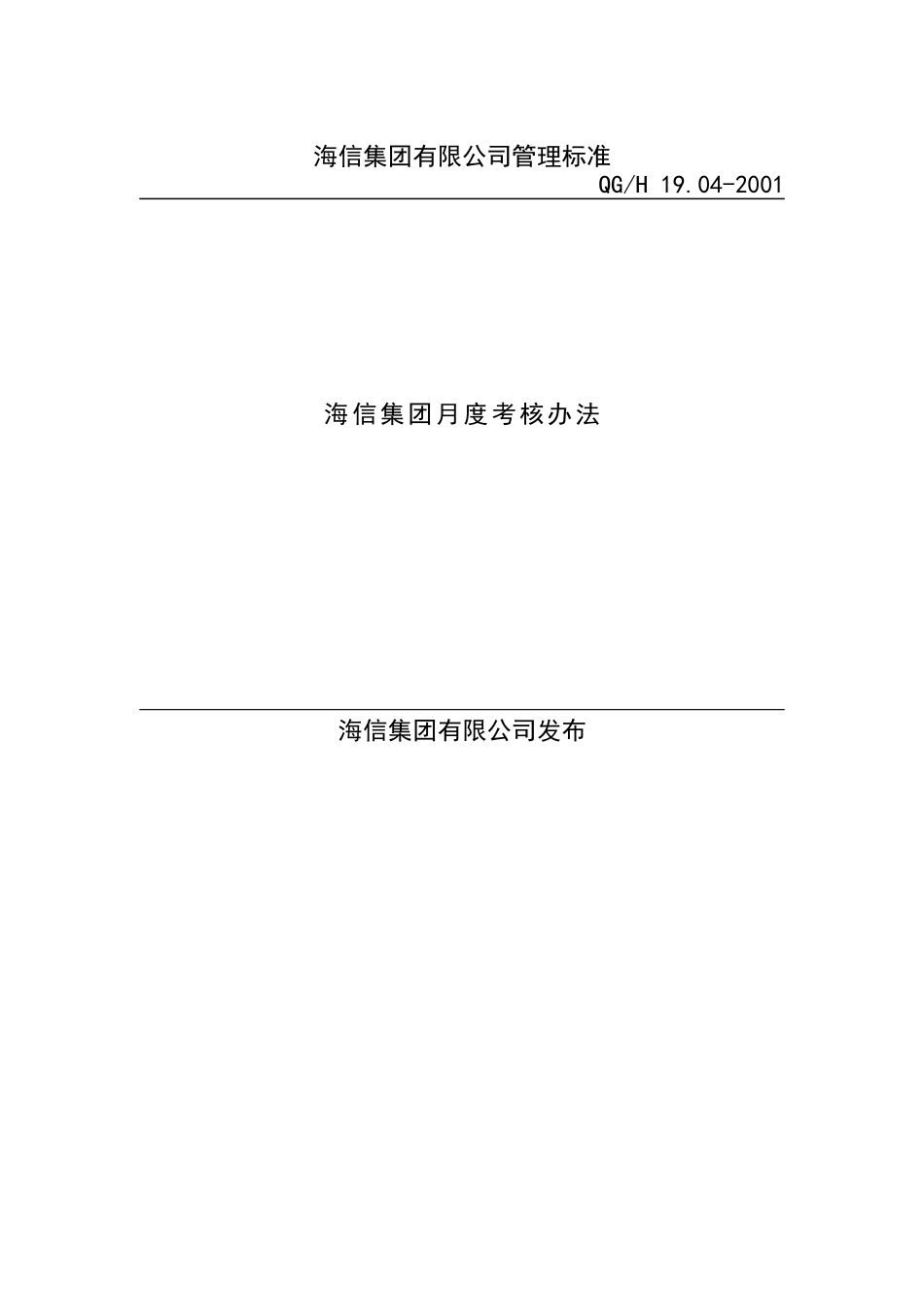 海信集团有限公司管理标准

QG/H 19.04-2001

海信集团月度考核办法

海信集团有限公司发布